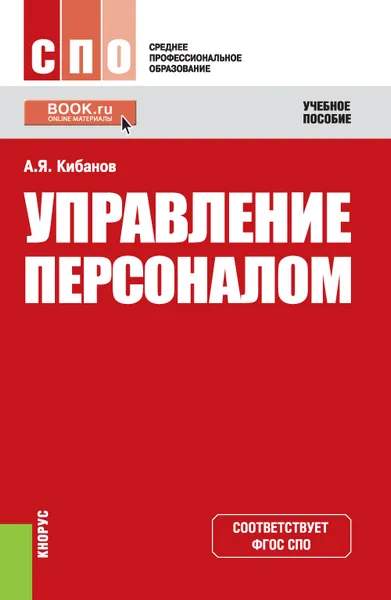 СПО

СРЕДНЕЕ ПРОФЕССИОНАЛЬНОЕ ОБРАЗОВАНИЕ

BOOK.ru
ONLINE МАТЕРИАЛЫ

УЧЕБНОЕ ПОСОБИЕ

А.Я. Кибанов

УПРАВЛЕНИЕ ПЕРСОНАЛОМ

КНОРУС

СООТВЕТСТВУЕТ ФГОС СПО